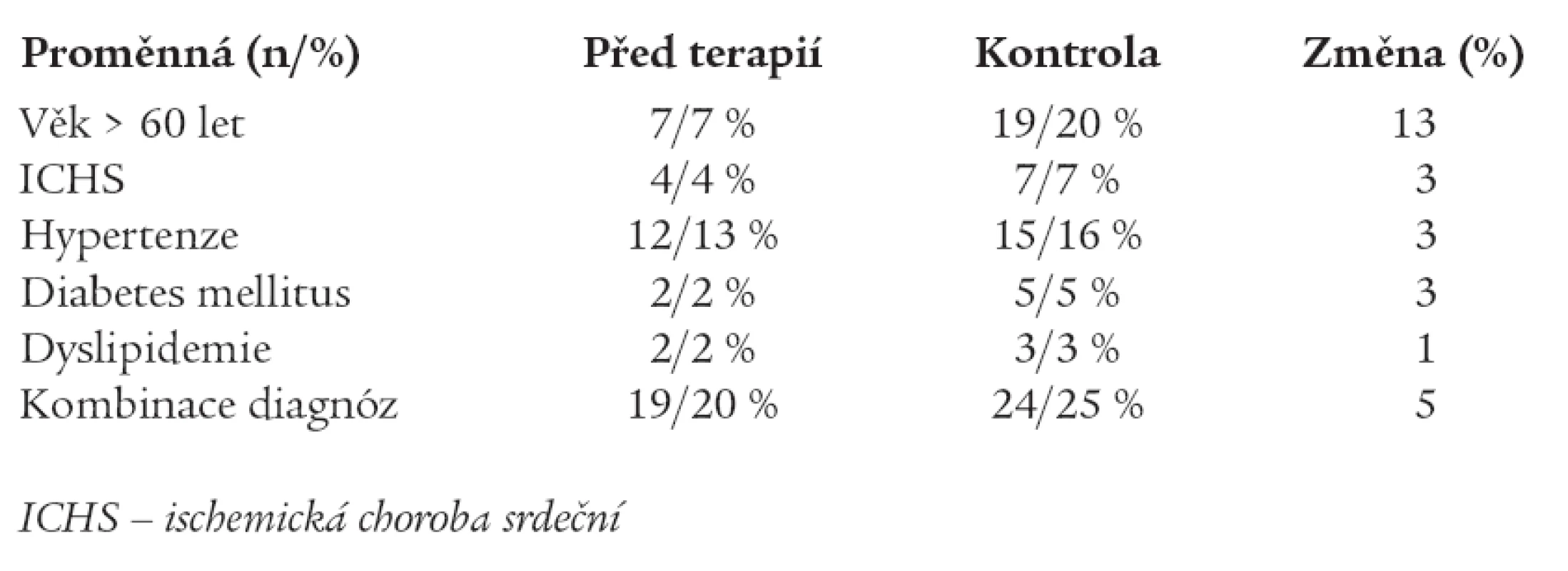 | Proměnná (n/%) | Před terapií | Kontrola | Změna (%) |
|---|---|---|---|
| Věk > 60 let | 7/7 % | 19/20 % | 13 |
| ICHS | 4/4 % | 7/7 % | 3 |
| Hypertenze | 12/13 % | 15/16 % | 3 |
| Diabetes mellitus | 2/2 % | 5/5 % | 3 |
| Dyslipidemie | 2/2 % | 3/3 % | 1 |
| Kombinace diagnóz | 19/20 % | 24/25 % | 5 |

ICHS – ischemická choroba srdeční